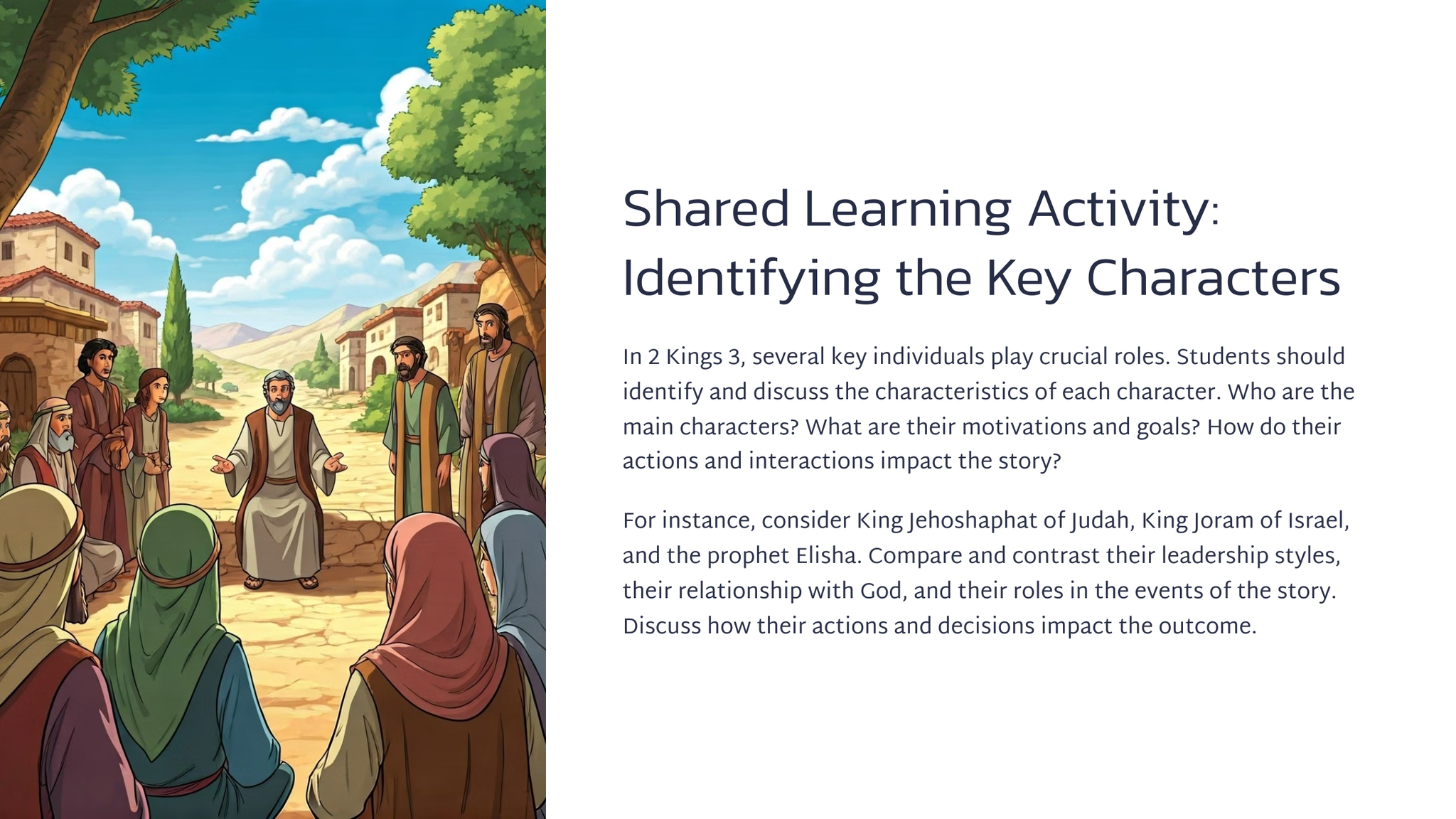 Shared Learning Activity: Identifying the Key Characters

In 2 Kings 3, several key individuals play crucial roles. Students should identify and discuss the characteristics of each character. Who are the main characters? What are their motivations and goals? How do their actions and interactions impact the story?

For instance, consider King Jehoshaphat of Judah, King Joram of Israel, and the prophet Elisha. Compare and contrast their leadership styles, their relationship with God, and their roles in the events of the story. Discuss how their actions and decisions impact the outcome.